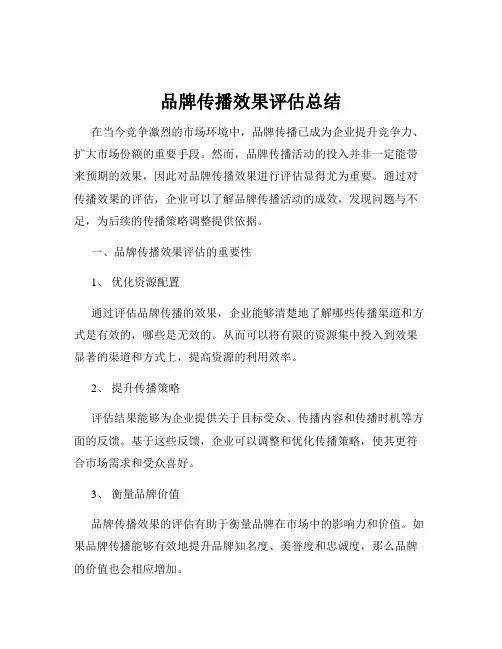 品牌传播效果评估总结

在当今竞争激烈的市场环境中，品牌传播已成为企业提升竞争力、扩大市场份额的重要手段。然而，品牌传播活动的投入并非一定能带来预期的效果，因此对品牌传播效果进行评估显得尤为重要。通过对传播效果的评估，企业可以了解品牌传播活动的成效，发现问题与不足，为后续的传播策略调整提供依据。

一、品牌传播效果评估的重要性

1、 优化资源配置

通过评估品牌传播的效果，企业能够清楚地了解哪些传播渠道和方式是有效的，哪些是无效的。从而可以将有限的资源集中投入到效果显著的渠道和方式上，提高资源的利用效率。

2、 提升传播策略

评估结果能够为企业提供关于目标受众、传播内容和传播时机等方面的反馈。基于这些反馈，企业可以调整和优化传播策略，使其更符合市场需求和受众喜好。

3、 衡量品牌价值

品牌传播效果的评估有助于衡量品牌在市场中的影响力和价值。如果品牌传播能够有效地提升品牌知名度、美誉度和忠诚度，那么品牌的价值也会相应增加。